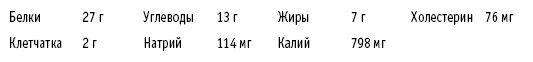 | Белки | 27 г | Углеводы | 13 г | Жиры | 7 г | Холестерин | 76 мг |
|---|---|---|---|---|---|---|---|
| Клетчатка | 2 г | Натрий | 114 мг | Калий | 798 мг | | |